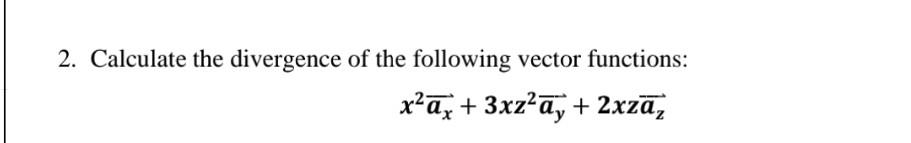 2. Calculate the divergence of the following vector functions:

$x^2\overrightarrow{a_x} + 3xz^2\overrightarrow{a_y} + 2xz\overrightarrow{a_z}$